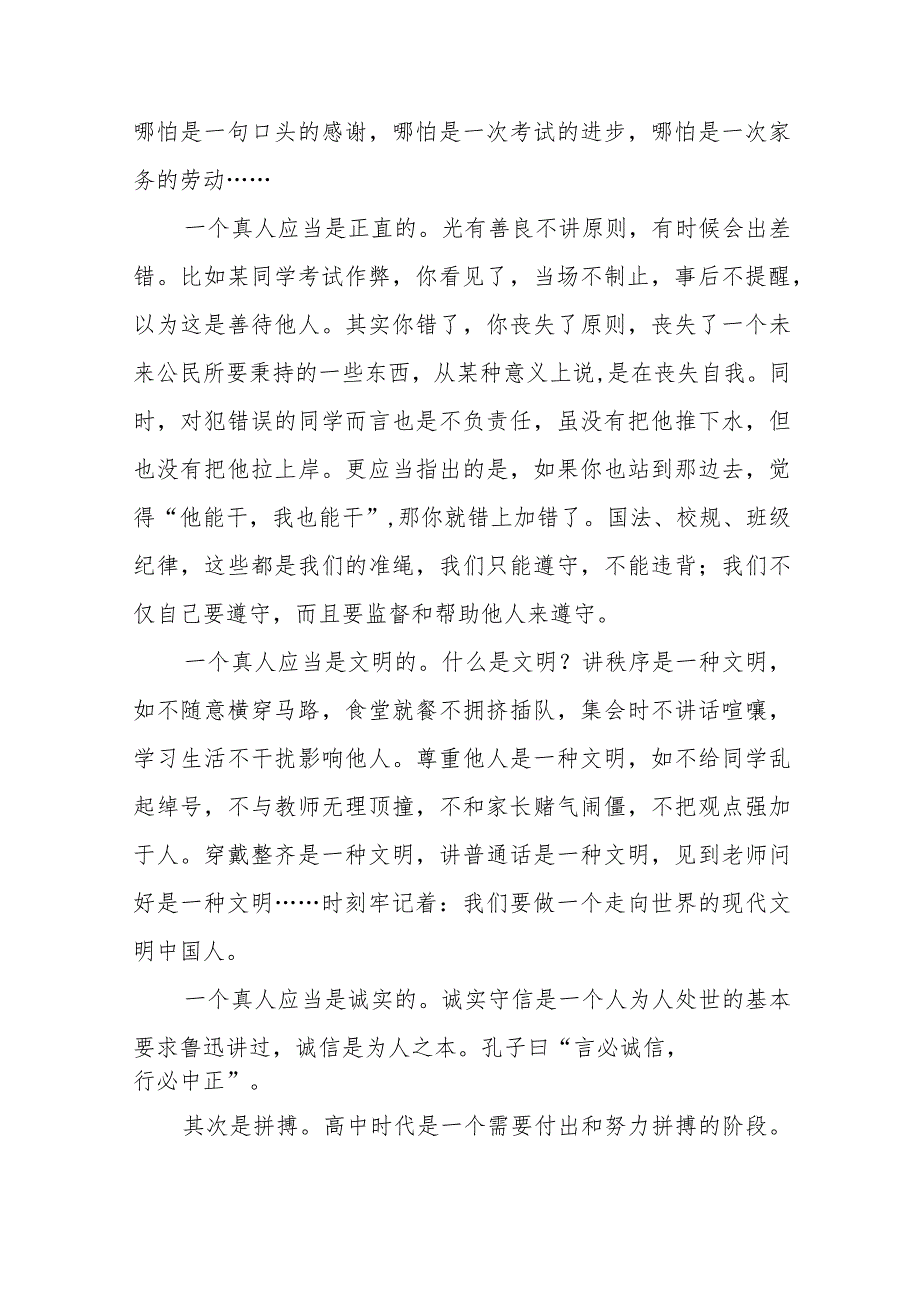 哪怕是一句口头的感谢，哪怕是一次考试的进步，哪怕是一次家务的劳动……

一个真人应当是正直的。光有善良不讲原则，有时候会出差错。比如某同学考试作弊，你看见了，当场不制止，事后不提醒，以为这是善待他人。其实你错了，你丧失了原则，丧失了一个未来公民所要秉持的一些东西，从某种意义上说,是在丧失自我。同时，对犯错误的同学而言也是不负责任，虽没有把他推下水，但也没有把他拉上岸。更应当指出的是，如果你也站到那边去，觉得“他能干，我也能干”,那你就错上加错了。国法、校规、班级纪律，这些都是我们的准绳，我们只能遵守，不能违背；我们不仅自己要遵守，而且要监督和帮助他人来遵守。

一个真人应当是文明的。什么是文明？讲秩序是一种文明，如不随意横穿马路，食堂就餐不拥挤插队，集会时不讲话喧嚷，学习生活不干扰影响他人。尊重他人是一种文明，如不给同学乱起绰号，不与教师无理顶撞，不和家长赌气闹僵，不把观点强加于人。穿戴整齐是一种文明，讲普通话是一种文明，见到老师问好是一种文明……时刻牢记着：我们要做一个走向世界的现代文明中国人。

一个真人应当是诚实的。诚实守信是一个人为人处世的基本要求鲁迅讲过，诚信是为人之本。孔子曰“言必诚信，行必中正”。

其次是拼搏。高中时代是一个需要付出和努力拼搏的阶段。